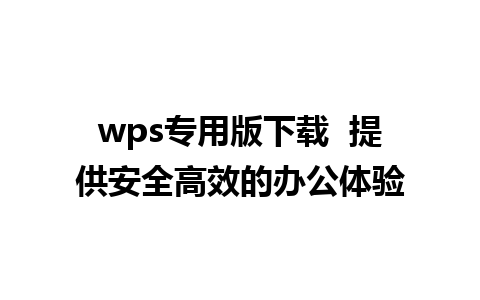 wps专用版下载 提供安全高效的办公体验